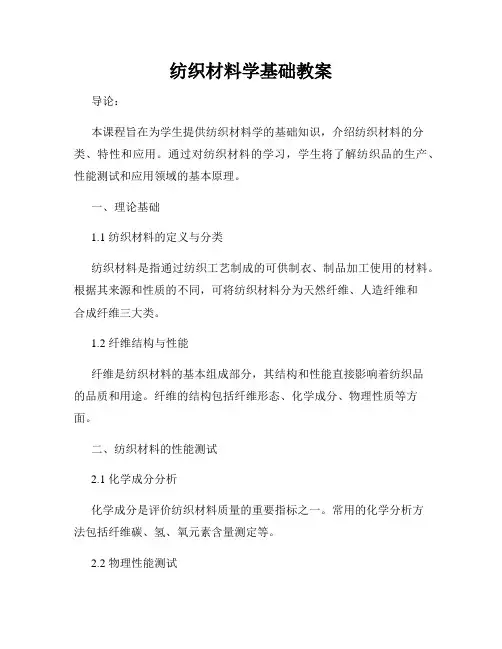 纺织材料学基础教案

导论：

本课程旨在为学生提供纺织材料学的基础知识，介绍纺织材料的分类、特性和应用。通过对纺织材料的学习，学生将了解纺织品的生产、性能测试和应用领域的基本原理。

一、理论基础

1.1 纺织材料的定义与分类

纺织材料是指通过纺织工艺制成的可供制衣、制品加工使用的材料。根据其来源和性质的不同，可将纺织材料分为天然纤维、人造纤维和合成纤维三大类。

1.2 纤维结构与性能

纤维是纺织材料的基本组成部分，其结构和性能直接影响着纺织品的品质和用途。纤维的结构包括纤维形态、化学成分、物理性质等方面。

二、纺织材料的性能测试

2.1 化学成分分析

化学成分是评价纺织材料质量的重要指标之一。常用的化学分析方法包括纤维碳、氢、氧元素含量测定等。

2.2 物理性能测试